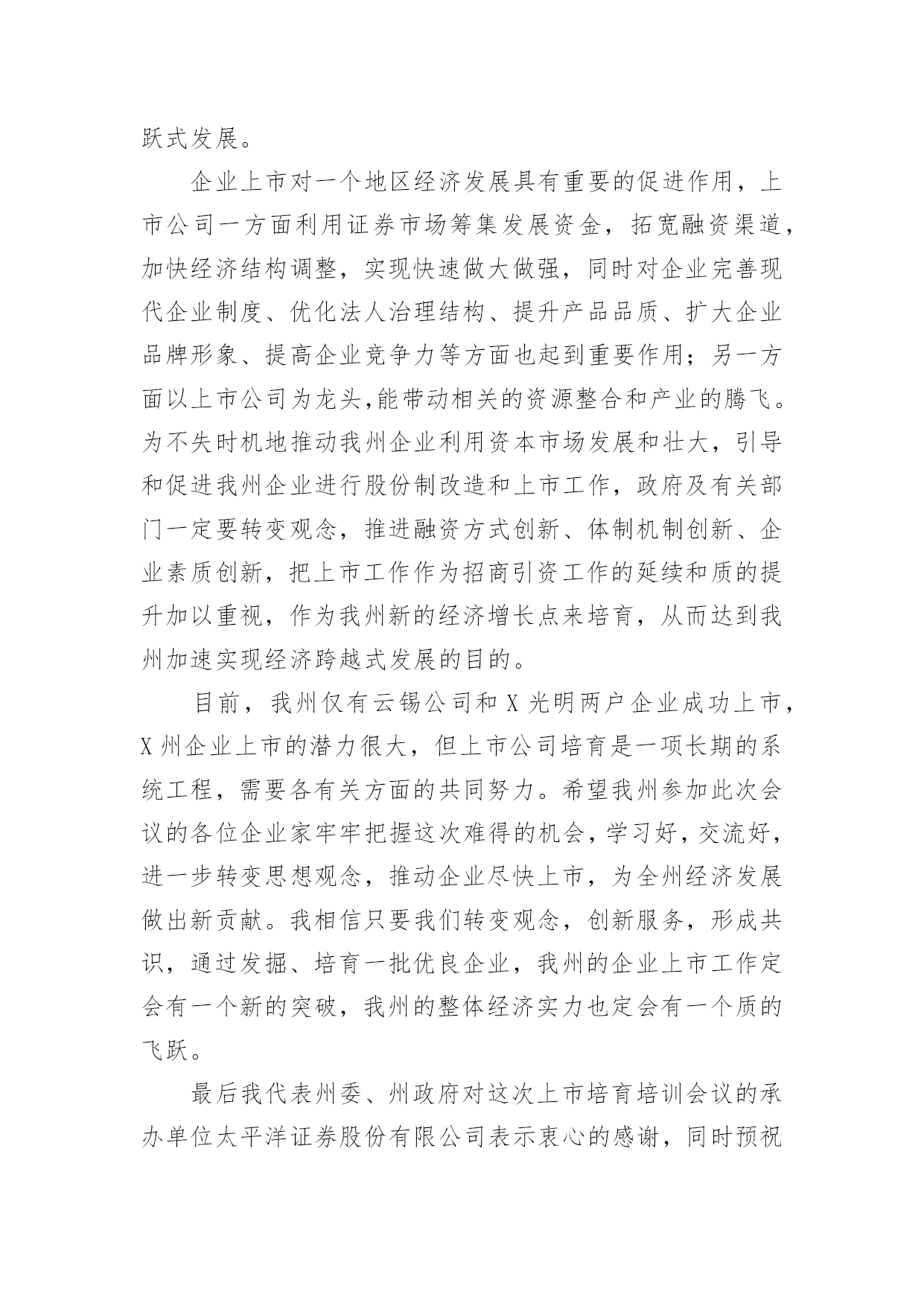 跃式发展。

企业上市对一个地区经济发展具有重要的促进作用，上市公司一方面利用证券市场筹集发展资金，拓宽融资渠道，加快经济结构调整，实现快速做大做强，同时对企业完善现代企业制度、优化法人治理结构、提升产品品质、扩大企业品牌形象、提高企业竞争力等方面也起到重要作用；另一方面以上市公司为龙头,能带动相关的资源整合和产业的腾飞。为不失时机地推动我州企业利用资本市场发展和壮大，引导和促进我州企业进行股份制改造和上市工作，政府及有关部门一定要转变观念，推进融资方式创新、体制机制创新、企业素质创新，把上市工作作为招商引资工作的延续和质的提升加以重视，作为我州新的经济增长点来培育，从而达到我州加速实现经济跨越式发展的目的。

目前，我州仅有云锡公司和 X 光明两户企业成功上市，X 州企业上市的潜力很大，但上市公司培育是一项长期的系统工程，需要各有关方面的共同努力。希望我州参加此次会议的各位企业家牢牢把握这次难得的机会，学习好，交流好，进一步转变思想观念，推动企业尽快上市，为全州经济发展做出新贡献。我相信只要我们转变观念，创新服务，形成共识，通过发掘、培育一批优良企业，我州的企业上市工作定会有一个新的突破，我州的整体经济实力也定会有一个质的飞跃。

最后我代表州委、州政府对这次上市培育培训会议的承办单位太平洋证券股份有限公司表示衷心的感谢，同时预祝